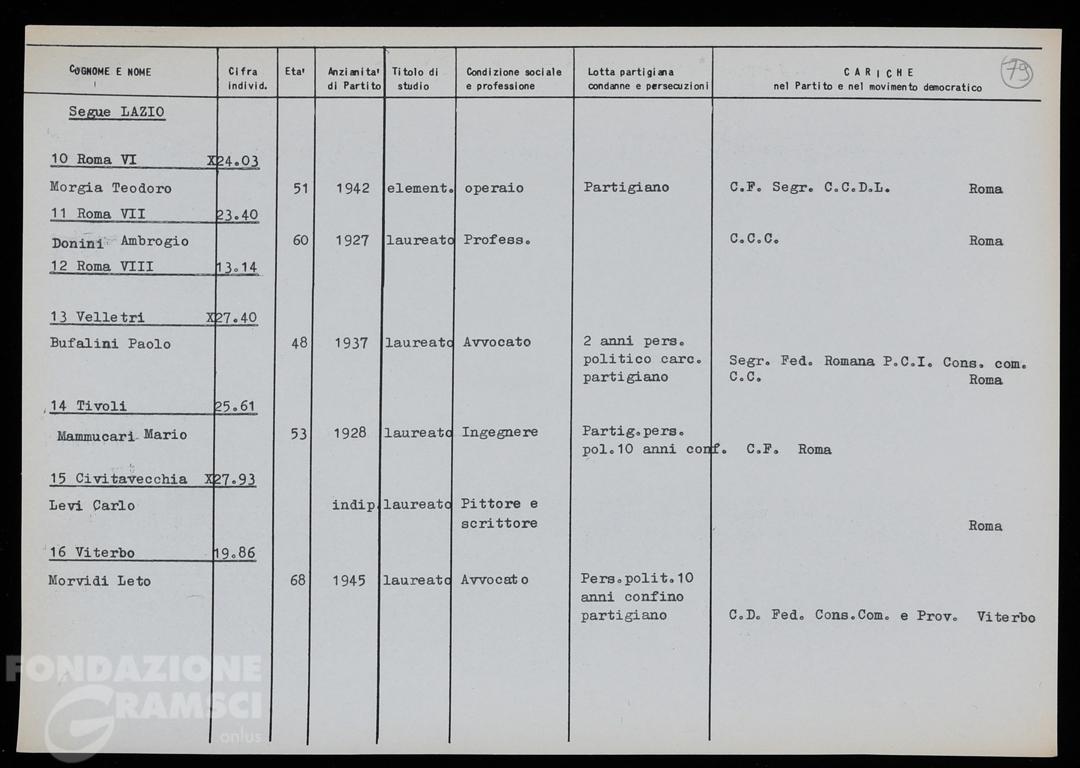 | COGNOME E NOME | Cifra individ. | Eta' | Anzianita' di Partito | Titolo di studio | Condizione sociale e professione | Lotta partigiana condanne e persecuzioni | CARICHE nel Partito e nel movimento democratico |
|---|---|---|---|---|---|---|---|
| Segue LAZIO | | | | | | | |
| 10 Roma VI | X24.03 | | | | | | |
| Morgia Teodoro | | 51 | 1942 | element. | operaio | Partigiano | C.F. Segr. C.C.D.L. Roma |
| 11 Roma VII | 23.40 | | | | | | |
| Donini Ambrogio | | 60 | 1927 | laureato | Profess. | | C.C.C. Roma |
| 12 Roma VIII | 13.14 | | | | | | |
| 13 Velletri | X27.40 | | | | | | |
| Bufalini Paolo | | 48 | 1937 | laureato | Avvocato | 2 anni pers. politico carc. partigiano | Segr. Fed. Romana P.C.I. Cons. com. C.C. Roma |
| 14 Tivoli | 25.61 | | | | | | |
| Mammucari Mario | | 53 | 1928 | laureato | Ingegnere | Partig.pers. pol.10 anni conf. | C.F. Roma |
| 15 Civitavecchia | X27.93 | | | | | | |
| Levi Carlo | | | indip. | laureato | Pittore e scrittore | | Roma |
| 16 Viterbo | 19.86 | | | | | | |
| Morvidi Leto | | 68 | 1945 | laureato | Avvocato | Pers.polit.10 anni confino partigiano | C.D. Fed. Cons.Com. e Prov. Viterbo |

79

FONDAZIONE GRAMSCI onlus